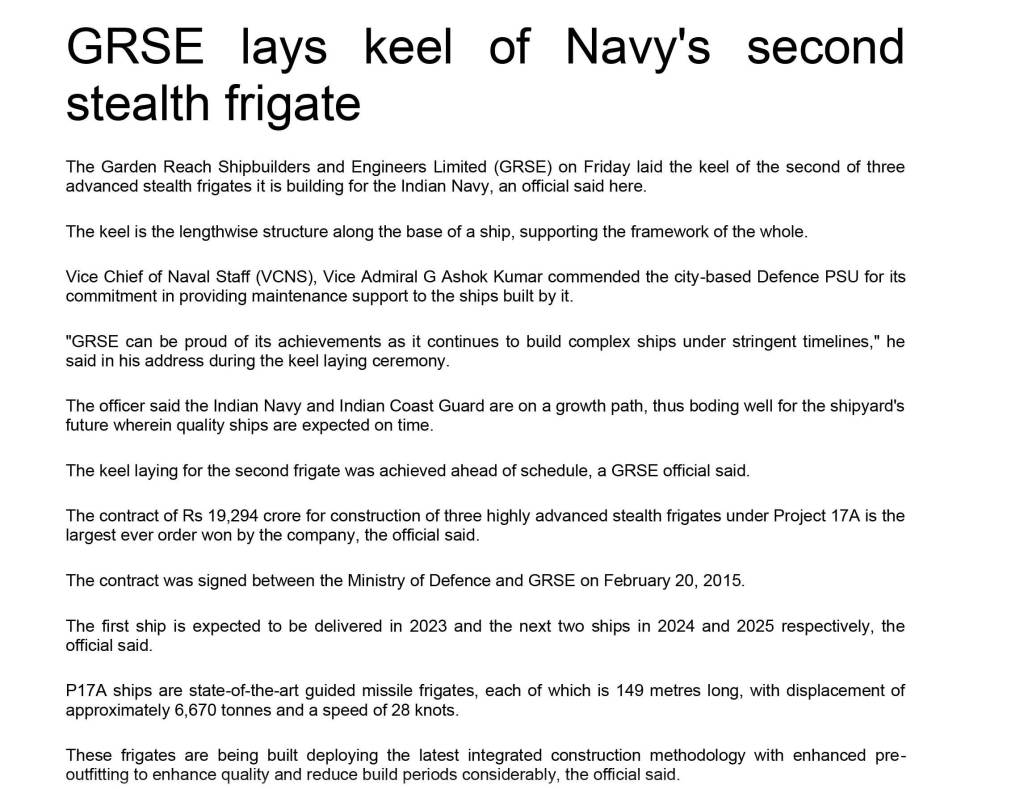 GRSE lays keel of Navy's second stealth frigate

The Garden Reach Shipbuilders and Engineers Limited (GRSE) on Friday laid the keel of the second of three advanced stealth frigates it is building for the Indian Navy, an official said here.

The keel is the lengthwise structure along the base of a ship, supporting the framework of the whole.

Vice Chief of Naval Staff (VCNS), Vice Admiral G Ashok Kumar commended the city-based Defence PSU for its commitment in providing maintenance support to the ships built by it.

"GRSE can be proud of its achievements as it continues to build complex ships under stringent timelines," he said in his address during the keel laying ceremony.

The officer said the Indian Navy and Indian Coast Guard are on a growth path, thus boding well for the shipyard's future wherein quality ships are expected on time.

The keel laying for the second frigate was achieved ahead of schedule, a GRSE official said.

The contract of Rs 19,294 crore for construction of three highly advanced stealth frigates under Project 17A is the largest ever order won by the company, the official said.

The contract was signed between the Ministry of Defence and GRSE on February 20, 2015.

The first ship is expected to be delivered in 2023 and the next two ships in 2024 and 2025 respectively, the official said.

P17A ships are state-of-the-art guided missile frigates, each of which is 149 metres long, with displacement of approximately 6,670 tonnes and a speed of 28 knots.

These frigates are being built deploying the latest integrated construction methodology with enhanced pre-outfitting to enhance quality and reduce build periods considerably, the official said.